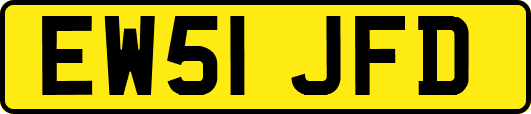 EW51 JFD